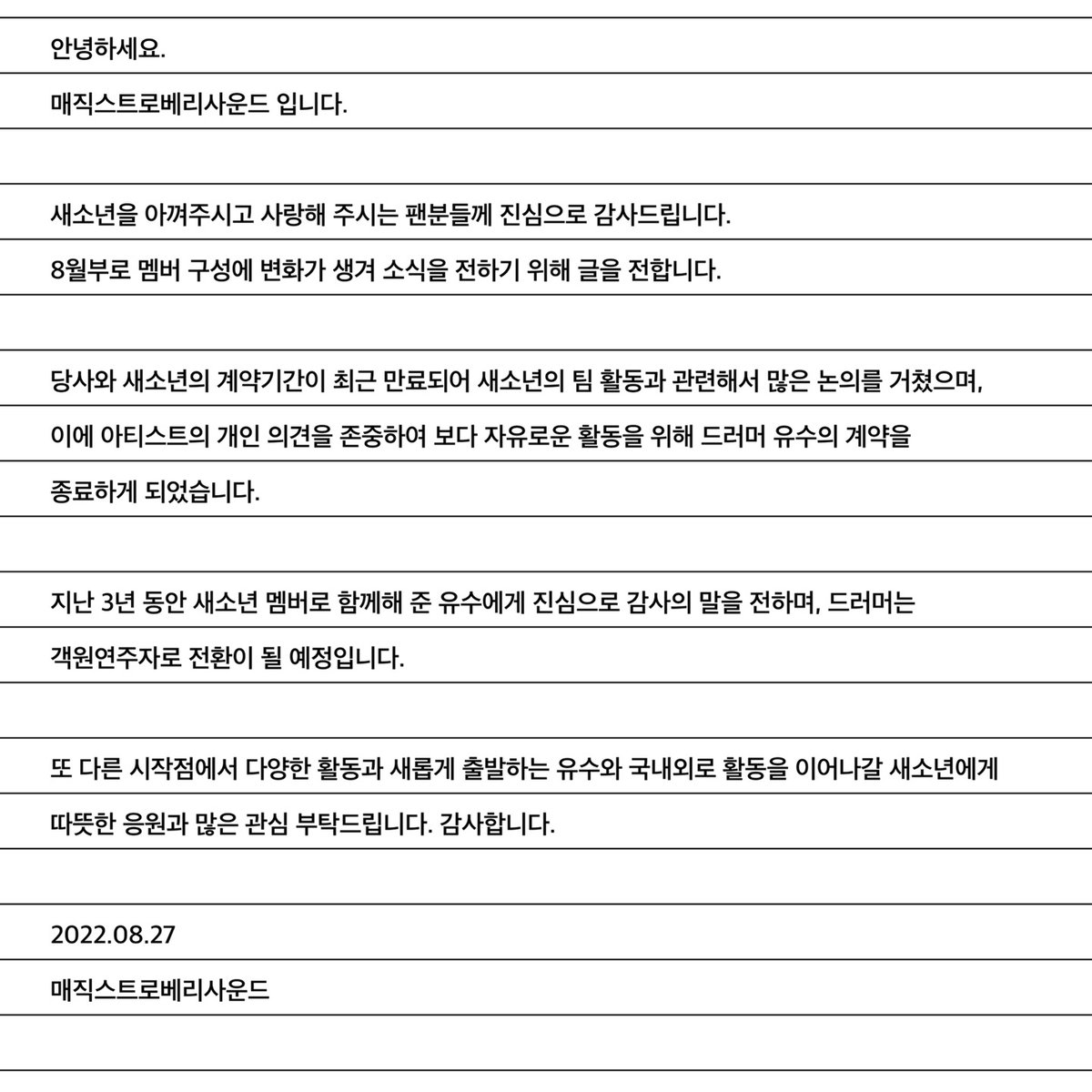 안녕하세요.
매직스트로베리사운드 입니다.

새소년을 아껴주시고 사랑해 주시는 팬분들께 진심으로 감사드립니다.
8월부로 멤버 구성에 변화가 생겨 소식을 전하기 위해 글을 전합니다.

당사와 새소년의 계약기간이 최근 만료되어 새소년의 팀 활동과 관련해서 많은 논의를 거쳤으며, 이에 아티스트의 개인 의견을 존중하여 보다 자유로운 활동을 위해 드러머 유수의 계약을 종료하게 되었습니다.

지난 3년 동안 새소년 멤버로 함께해 준 유수에게 진심으로 감사의 말을 전하며, 드러머는 객원연주자로 전환이 될 예정입니다.

또 다른 시작점에서 다양한 활동과 새롭게 출발하는 유수와 국내외로 활동을 이어나갈 새소년에게 따뜻한 응원과 많은 관심 부탁드립니다. 감사합니다.

2022.08.27
매직스트로베리사운드